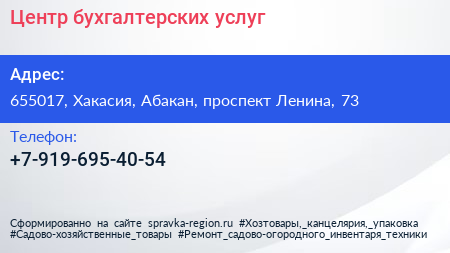 Центр бухгалтерских услуг

Адрес:

655017, Хакасия, Абакан, проспект Ленина, 73

Телефон:

+7-919-695-40-54

Сформированно на сайте spravka-region.ru #Хозтовары,_канцелярия,_упаковка #Садово-хозяйственные_товары #Ремонт_садово-огородного_инвентаря_техники